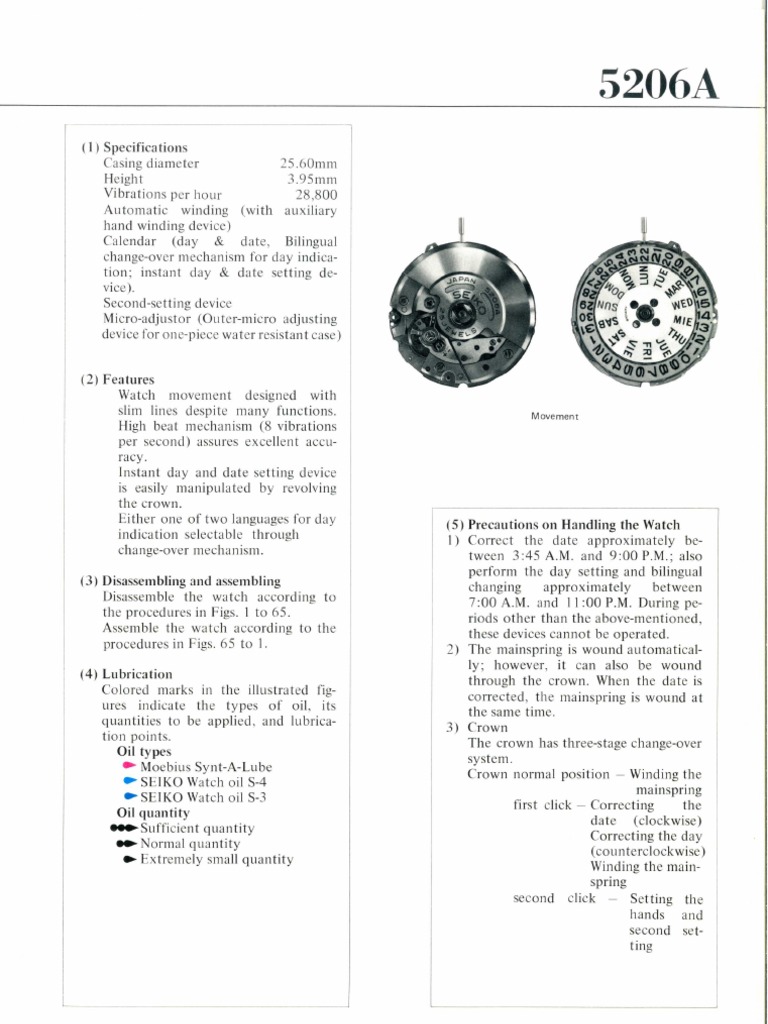 5206A

(1) Specifications
Casing diameter 25.60mm
Height 3.95mm
Vibrations per hour 28,800
Automatic winding (with auxiliary hand winding device)
Calendar (day & date, Bilingual change-over mechanism for day indication; instant day & date setting device).
Second-setting device
Micro-adjustor (Outer-micro adjusting device for one-piece water resistant case)

(2) Features
Watch movement designed with slim lines despite many functions.
High beat mechanism (8 vibrations per second) assures excellent accuracy.
Instant day and date setting device is easily manipulated by revolving the crown.
Either one of two languages for day indication selectable through change-over mechanism.

(3) Disassembling and assembling
Disassemble the watch according to the procedures in Figs. 1 to 65.
Assemble the watch according to the procedures in Figs. 65 to 1.

(4) Lubrication
Colored marks in the illustrated figures indicate the types of oil, its quantities to be applied, and lubrication points.
Oil types
Moebius Synt-A-Lube
SEIKO Watch oil S-4
SEIKO Watch oil S-3
Oil quantity
Sufficient quantity
Normal quantity
Extremely small quantity

JAPAN SEIKO JEWELS

SUN MON TUE WED THU FRI SAT DOM LUN MAR MIE JUE VIE SAB

Movement

(5) Precautions on Handling the Watch
1) Correct the date approximately between 3:45 A.M. and 9:00 P.M.; also perform the day setting and bilingual changing approximately between 7:00 A.M. and 11:00 P.M. During periods other than the above-mentioned, these devices cannot be operated.
2) The mainspring is wound automatically; however, it can also be wound through the crown. When the date is corrected, the mainspring is wound at the same time.
3) Crown
The crown has three-stage change-over system.
Crown normal position – Winding the mainspring
first click – Correcting the date (clockwise) Correcting the day (counterclockwise) Winding the mainspring
second click – Setting the hands and second setting